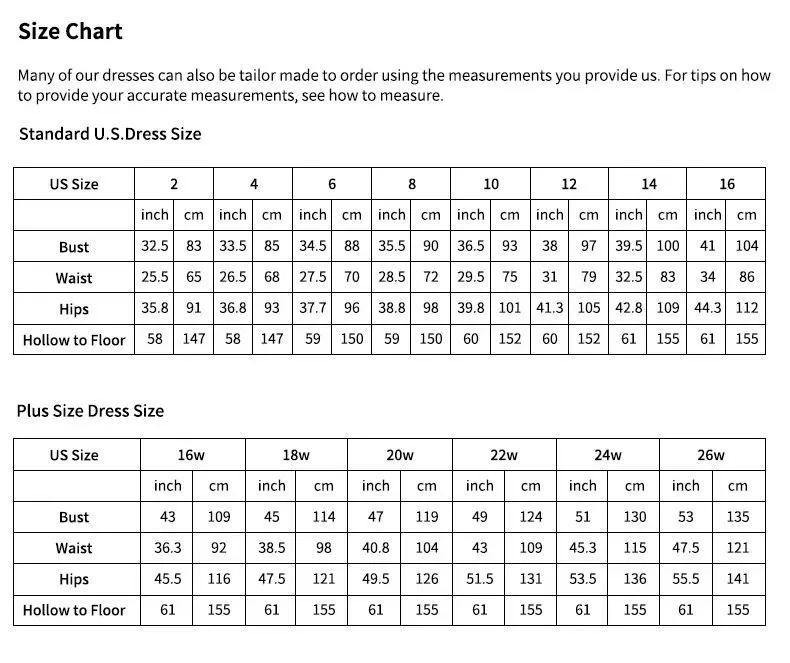 Size Chart

Many of our dresses can also be tailor made to order using the measurements you provide us. For tips on how to provide your accurate measurements, see how to measure.

Standard U.S.Dress Size

| US Size | 2 | | 4 | | 6 | | 8 | | 10 | | 12 | | 14 | | 16 | |
|---|---|---|---|---|---|---|---|---|---|---|---|---|---|---|---|---|
| | inch | cm | inch | cm | inch | cm | inch | cm | inch | cm | inch | cm | inch | cm | inch | cm |
| Bust | 32.5 | 83 | 33.5 | 85 | 34.5 | 88 | 35.5 | 90 | 36.5 | 93 | 38 | 97 | 39.5 | 100 | 41 | 104 |
| Waist | 25.5 | 65 | 26.5 | 68 | 27.5 | 70 | 28.5 | 72 | 29.5 | 75 | 31 | 79 | 32.5 | 83 | 34 | 86 |
| Hips | 35.8 | 91 | 36.8 | 93 | 37.7 | 96 | 38.8 | 98 | 39.8 | 101 | 41.3 | 105 | 42.8 | 109 | 44.3 | 112 |
| Hollow to Floor | 58 | 147 | 58 | 147 | 59 | 150 | 59 | 150 | 60 | 152 | 60 | 152 | 61 | 155 | 61 | 155 |

Plus Size Dress Size

| US Size | 16w | | 18w | | 20w | | 22w | | 24w | | 26w | |
|---|---|---|---|---|---|---|---|---|---|---|---|---|
| | inch | cm | inch | cm | inch | cm | inch | cm | inch | cm | inch | cm |
| Bust | 43 | 109 | 45 | 114 | 47 | 119 | 49 | 124 | 51 | 130 | 53 | 135 |
| Waist | 36.3 | 92 | 38.5 | 98 | 40.8 | 104 | 43 | 109 | 45.3 | 115 | 47.5 | 121 |
| Hips | 45.5 | 116 | 47.5 | 121 | 49.5 | 126 | 51.5 | 131 | 53.5 | 136 | 55.5 | 141 |
| Hollow to Floor | 61 | 155 | 61 | 155 | 61 | 155 | 61 | 155 | 61 | 155 | 61 | 155 |